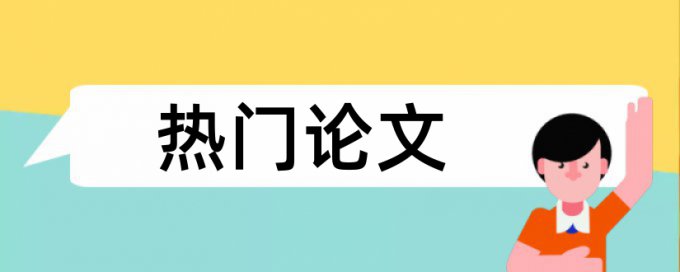 热门论文